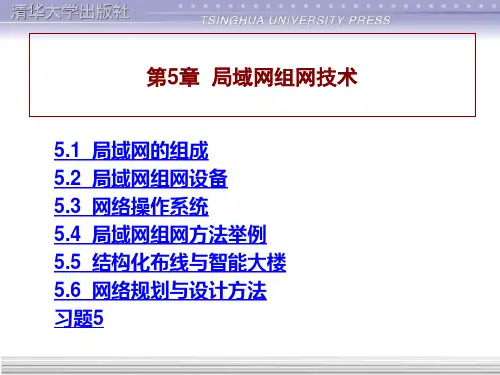 清华大学出版社
TSINGHUA UNIVERSITY PRESS

第5章 局域网组网技术

5.1 局域网的组成
5.2 局域网组网设备
5.3 网络操作系统
5.4 局域网组网方法举例
5.5 结构化布线与智能大楼
5.6 网络规划与设计方法
习题5